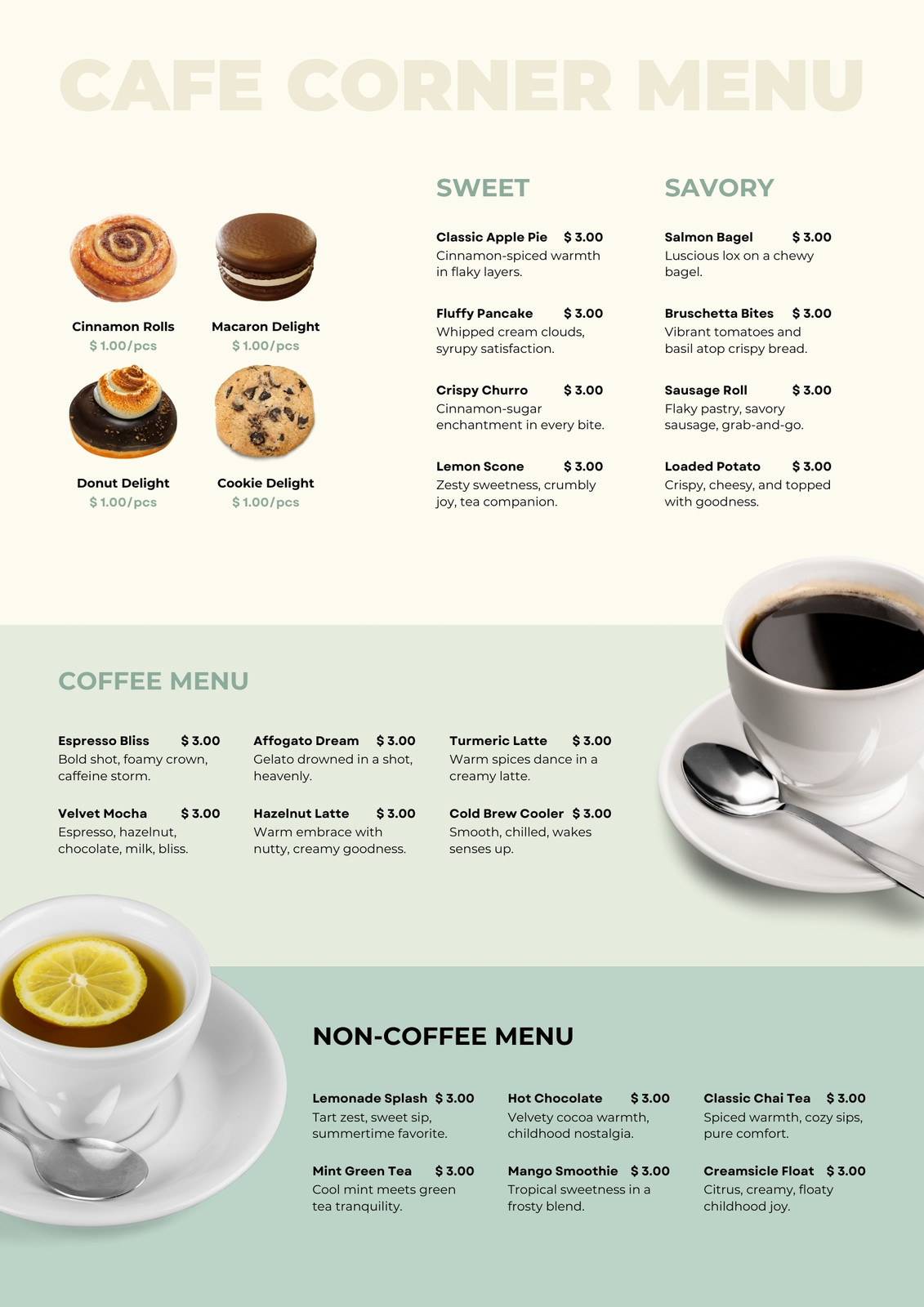 CAFE CORNER MENU

Cinnamon Rolls
$ 1.00/pcs

Macaron Delight
$ 1.00/pcs

Donut Delight
$ 1.00/pcs

Cookie Delight
$ 1.00/pcs

SWEET

Classic Apple Pie $ 3.00
Cinnamon-spiced warmth in flaky layers.

Fluffy Pancake $ 3.00
Whipped cream clouds, syrupy satisfaction.

Crispy Churro $ 3.00
Cinnamon-sugar enchantment in every bite.

Lemon Scone $ 3.00
Zesty sweetness, crumbly joy, tea companion.

SAVORY

Salmon Bagel $ 3.00
Luscious lox on a chewy bagel.

Bruschetta Bites $ 3.00
Vibrant tomatoes and basil atop crispy bread.

Sausage Roll $ 3.00
Flaky pastry, savory sausage, grab-and-go.

Loaded Potato $ 3.00
Crispy, cheesy, and topped with goodness.

COFFEE MENU

Espresso Bliss $ 3.00
Bold shot, foamy crown, caffeine storm.

Velvet Mocha $ 3.00
Espresso, hazelnut, chocolate, milk, bliss.

Affogato Dream $ 3.00
Gelato drowned in a shot, heavenly.

Hazelnut Latte $ 3.00
Warm embrace with nutty, creamy goodness.

Turmeric Latte $ 3.00
Warm spices dance in a creamy latte.

Cold Brew Cooler $ 3.00
Smooth, chilled, wakes senses up.

NON-COFFEE MENU

Lemonade Splash $ 3.00
Tart zest, sweet sip, summertime favorite.

Mint Green Tea $ 3.00
Cool mint meets green tea tranquility.

Hot Chocolate $ 3.00
Velvety cocoa warmth, childhood nostalgia.

Mango Smoothie $ 3.00
Tropical sweetness in a frosty blend.

Classic Chai Tea $ 3.00
Spiced warmth, cozy sips, pure comfort.

Creamsicle Float $ 3.00
Citrus, creamy, floaty childhood joy.